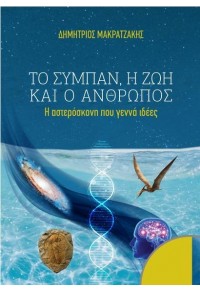 ΔΗΜΗΤΡΙΟΣ ΜΑΚΡΑΤΖΑΚΗΣ

ΤΟ ΣΥΜΠΑΝ, Η ΖΩΗ ΚΑΙ Ο ΑΝΘΡΩΠΟΣ

Η αστερόσκονη που γεννά ιδέες